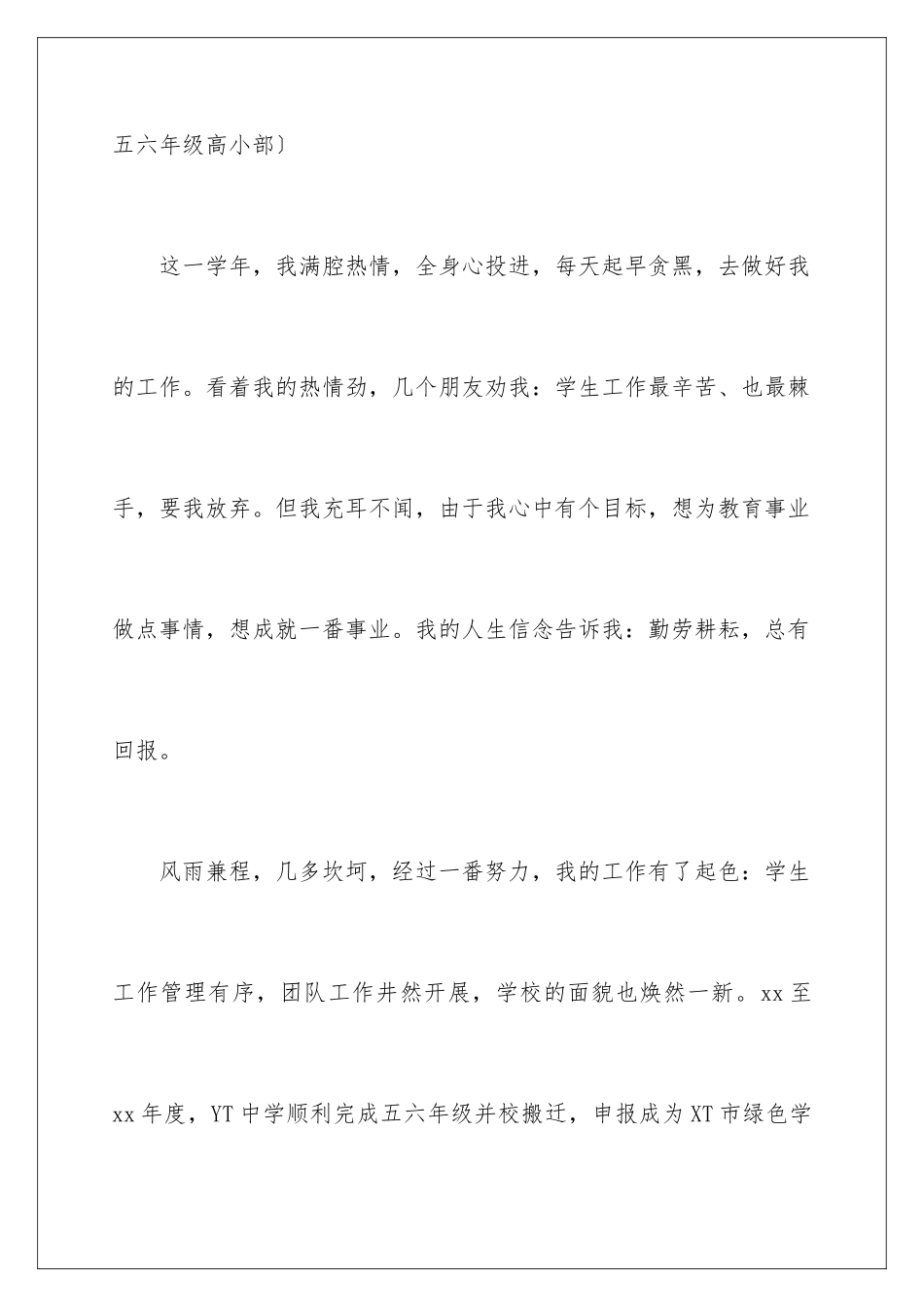 五六年级高小部〕

这一学年，我满腔热情，全身心投进，每天起早贪黑，去做好我的工作。看着我的热情劲，几个朋友劝我：学生工作最辛苦、也最棘手，要我放弃。但我充耳不闻，由于我心中有个目标，想为教育事业做点事情，想成就一番事业。我的人生信念告诉我：勤劳耕耘，总有回报。

风雨兼程，几多坎坷，经过一番努力，我的工作有了起色：学生工作管理有序，团队工作井然开展，学校的面貌也焕然一新。xx 至 xx 年度，YT 中学顺利完成五六年级并校搬迁，申报成为 XT 市绿色学